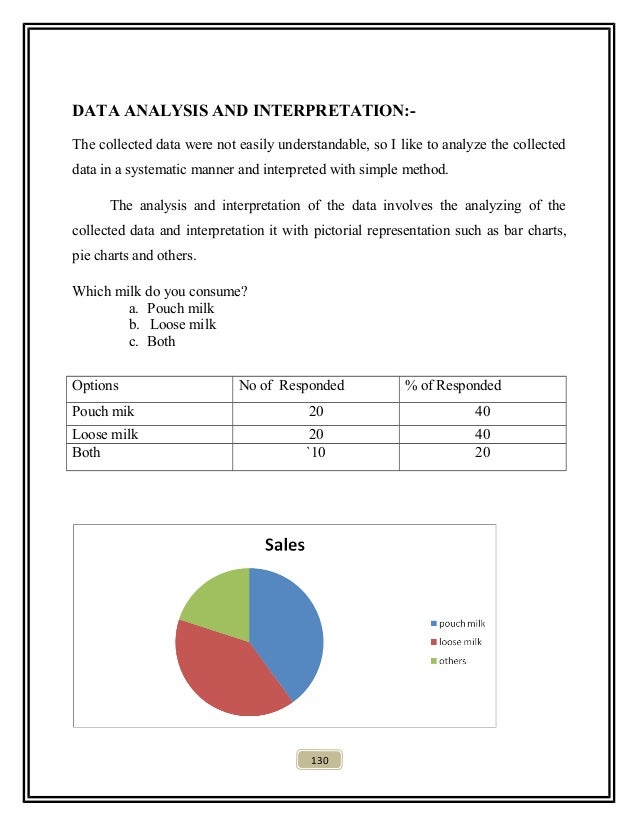 DATA ANALYSIS AND INTERPRETATION:-

The collected data were not easily understandable, so I like to analyze the collected data in a systematic manner and interpreted with simple method.

The analysis and interpretation of the data involves the analyzing of the collected data and interpretation it with pictorial representation such as bar charts, pie charts and others.

Which milk do you consume?
a. Pouch milk
b. Loose milk
c. Both

| Options | No of Responded | % of Responded |
|---|---|---|
| Pouch mik | 20 | 40 |
| Loose milk | 20 | 40 |
| Both | `10 | 20 |

Sales

pouch milk
loose milk
others

130